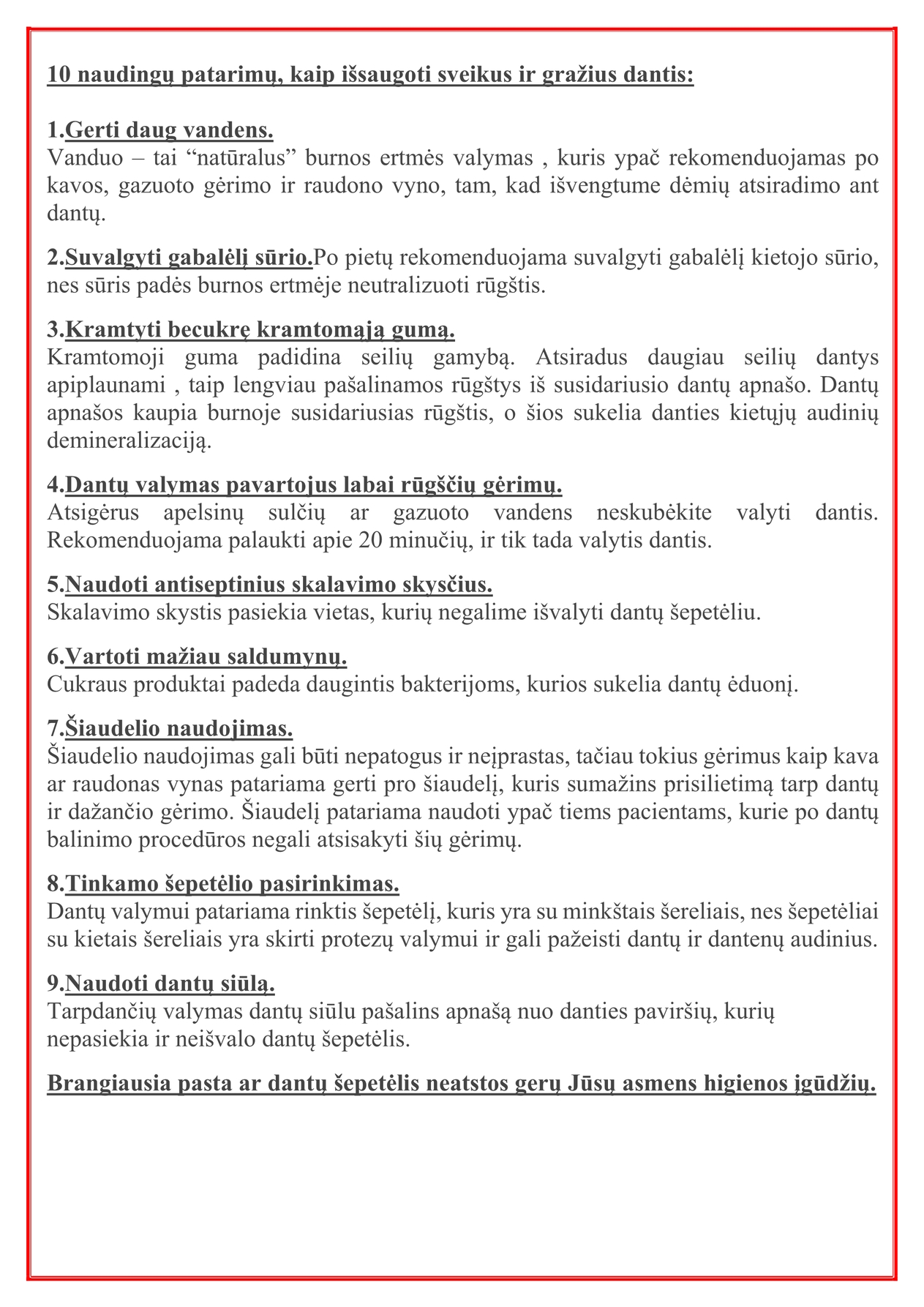 10 naudingų patarimų, kaip išsaugoti sveikus ir gražius dantis:

1.Gerti daug vandens.
Vanduo – tai “natūralus” burnos ertmės valymas , kuris ypač rekomenduojamas po kavos, gazuoto gėrimo ir raudono vyno, tam, kad išvengtume dėmių atsiradimo ant dantų.

2.Suvalgyti gabalėlį sūrio.Po pietų rekomenduojama suvalgyti gabalėlį kietojo sūrio, nes sūris padės burnos ertmėje neutralizuoti rūgštis.

3.Kramtyti becukrę kramtomąją gumą.
Kramtomoji guma padidina seilių gamybą. Atsiradus daugiau seilių dantys apiplaunami , taip lengviau pašalinamos rūgštys iš susidariusio dantų apnašo. Dantų apnašos kaupia burnoje susidariusias rūgštis, o šios sukelia danties kietųjų audinių demineralizaciją.

4.Dantų valymas pavartojus labai rūgščių gėrimų.
Atsigėrus apelsinų sulčių ar gazuoto vandens neskubėkite valyti dantis. Rekomenduojama palaukti apie 20 minučių, ir tik tada valytis dantis.

5.Naudoti antiseptinius skalavimo skysčius.
Skalavimo skystis pasiekia vietas, kurių negalime išvalyti dantų šepetėliu.

6.Vartoti mažiau saldumynų.
Cukraus produktai padeda daugintis bakterijoms, kurios sukelia dantų ėduonį.

7.Šiaudelio naudojimas.
Šiaudelio naudojimas gali būti nepatogus ir neįprastas, tačiau tokius gėrimus kaip kava ar raudonas vynas patariama gerti pro šiaudelį, kuris sumažins prisilietimą tarp dantų ir dažančio gėrimo. Šiaudelį patariama naudoti ypač tiems pacientams, kurie po dantų balinimo procedūros negali atsisakyti šių gėrimų.

8.Tinkamo šepetėlio pasirinkimas.
Dantų valymui patariama rinktis šepetėlį, kuris yra su minkštais šereliais, nes šepetėliai su kietais šereliais yra skirti protezų valymui ir gali pažeisti dantų ir dantenų audinius.

9.Naudoti dantų siūlą.
Tarpdančių valymas dantų siūlu pašalins apnašą nuo danties paviršių, kurių nepasiekia ir neišvalo dantų šepetėlis.

Brangiausia pasta ar dantų šepetėlis neatstos gerų Jūsų asmens higienos įgūdžių.